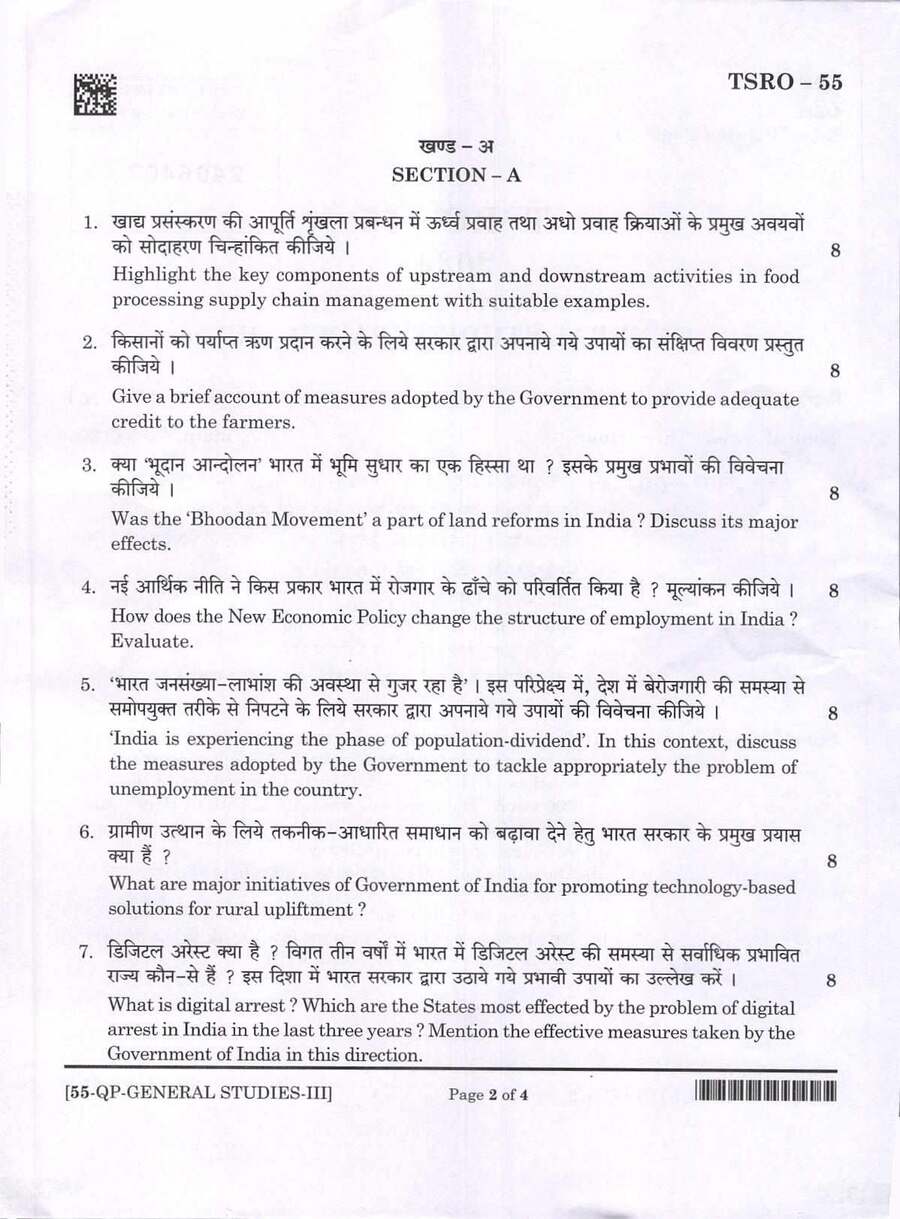 TSRO – 55

खण्ड – अ
SECTION – A

1. खाद्य प्रसंस्करण की आपूर्ति शृंखला प्रबन्धन में ऊर्ध्व प्रवाह तथा अधो प्रवाह क्रियाओं के प्रमुख अवयवों को सोदाहरण चिन्हांकित कीजिये । 8

Highlight the key components of upstream and downstream activities in food processing supply chain management with suitable examples.

2. किसानों को पर्याप्त ऋण प्रदान करने के लिये सरकार द्वारा अपनाये गये उपायों का संक्षिप्त विवरण प्रस्तुत कीजिये । 8

Give a brief account of measures adopted by the Government to provide adequate credit to the farmers.

3. क्या 'भूदान आन्दोलन' भारत में भूमि सुधार का एक हिस्सा था ? इसके प्रमुख प्रभावों की विवेचना कीजिये । 8

Was the 'Bhoodan Movement' a part of land reforms in India ? Discuss its major effects.

4. नई आर्थिक नीति ने किस प्रकार भारत में रोजगार के ढाँचे को परिवर्तित किया है ? मूल्यांकन कीजिये । 8

How does the New Economic Policy change the structure of employment in India ? Evaluate.

5. 'भारत जनसंख्या-लाभांश की अवस्था से गुजर रहा है' । इस परिप्रेक्ष्य में, देश में बेरोजगारी की समस्या से समोपयुक्त तरीके से निपटने के लिये सरकार द्वारा अपनाये गये उपायों की विवेचना कीजिये । 8

'India is experiencing the phase of population-dividend'. In this context, discuss the measures adopted by the Government to tackle appropriately the problem of unemployment in the country.

6. ग्रामीण उत्थान के लिये तकनीक-आधारित समाधान को बढ़ावा देने हेतु भारत सरकार के प्रमुख प्रयास क्या हैं ? 8

What are major initiatives of Government of India for promoting technology-based solutions for rural upliftment ?

7. डिजिटल अरेस्ट क्या है ? विगत तीन वर्षों में भारत में डिजिटल अरेस्ट की समस्या से सर्वाधिक प्रभावित राज्य कौन-से हैं ? इस दिशा में भारत सरकार द्वारा उठाये गये प्रभावी उपायों का उल्लेख करें । 8

What is digital arrest ? Which are the States most effected by the problem of digital arrest in India in the last three years ? Mention the effective measures taken by the Government of India in this direction.

[55-QP-GENERAL STUDIES-III] Page 2 of 4